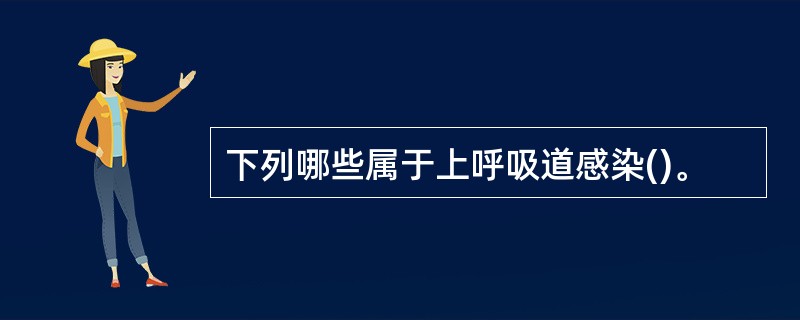 下列哪些属于上呼吸道感染()。